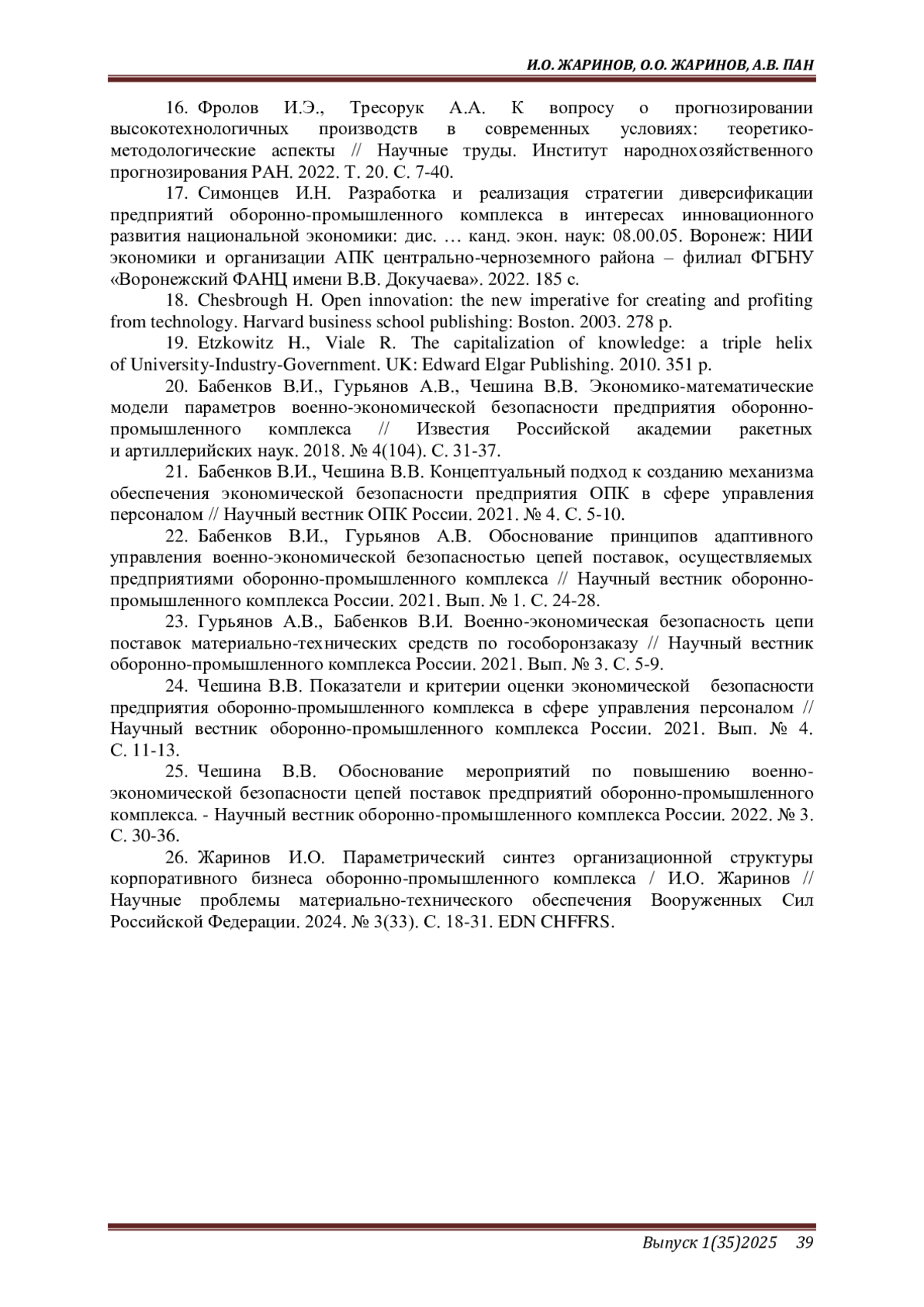 И.О. ЖАРИНОВ, О.О. ЖАРИНОВ, А.В. ПАН

16. Фролов И.Э., Тресорук А.А. К вопросу о прогнозировании высокотехнологичных производств в современных условиях: теоретико-методологические аспекты // Научные труды. Институт народнохозяйственного прогнозирования РАН. 2022. Т. 20. С. 7-40.

17. Симонцев И.Н. Разработка и реализация стратегии диверсификации предприятий оборонно-промышленного комплекса в интересах инновационного развития национальной экономики: дис. … канд. экон. наук: 08.00.05. Воронеж: НИИ экономики и организации АПК центрально-черноземного района – филиал ФГБНУ «Воронежский ФАНЦ имени В.В. Докучаева». 2022. 185 с.

18. Chesbrough H. Open innovation: the new imperative for creating and profiting from technology. Harvard business school publishing: Boston. 2003. 278 p.

19. Etzkowitz H., Viale R. The capitalization of knowledge: a triple helix of University-Industry-Government. UK: Edward Elgar Publishing. 2010. 351 p.

20. Бабенков В.И., Гурьянов А.В., Чешина В.В. Экономико-математические модели параметров военно-экономической безопасности предприятия оборонно-промышленного комплекса // Известия Российской академии ракетных и артиллерийских наук. 2018. № 4(104). С. 31-37.

21. Бабенков В.И., Чешина В.В. Концептуальный подход к созданию механизма обеспечения экономической безопасности предприятия ОПК в сфере управления персоналом // Научный вестник ОПК России. 2021. № 4. С. 5-10.

22. Бабенков В.И., Гурьянов А.В. Обоснование принципов адаптивного управления военно-экономической безопасностью цепей поставок, осуществляемых предприятиями оборонно-промышленного комплекса // Научный вестник оборонно-промышленного комплекса России. 2021. Вып. № 1. С. 24-28.

23. Гурьянов А.В., Бабенков В.И. Военно-экономическая безопасность цепи поставок материально-технических средств по гособоронзаказу // Научный вестник оборонно-промышленного комплекса России. 2021. Вып. № 3. С. 5-9.

24. Чешина В.В. Показатели и критерии оценки экономической безопасности предприятия оборонно-промышленного комплекса в сфере управления персоналом // Научный вестник оборонно-промышленного комплекса России. 2021. Вып. № 4. С. 11-13.

25. Чешина В.В. Обоснование мероприятий по повышению военно-экономической безопасности цепей поставок предприятий оборонно-промышленного комплекса. - Научный вестник оборонно-промышленного комплекса России. 2022. № 3. С. 30-36.

26. Жаринов И.О. Параметрический синтез организационной структуры корпоративного бизнеса оборонно-промышленного комплекса / И.О. Жаринов // Научные проблемы материально-технического обеспечения Вооруженных Сил Российской Федерации. 2024. № 3(33). С. 18-31. EDN CHFFRS.

Выпуск 1(35)2025 39